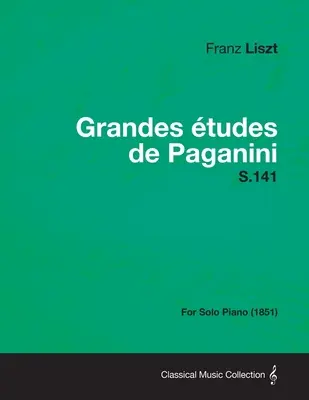 Franz Liszt

Grandes études de Paganini
S.141

For Solo Piano (1851)

Classical Music Collection